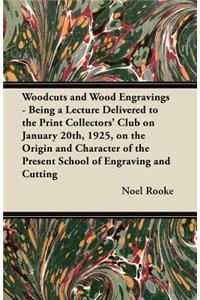 Woodcuts and Wood Engravings - Being a Lecture Delivered to the Print Collectors' Club on January 20th, 1925, on the Origin and Character of the Present School of Engraving and Cutting

Noel Rooke